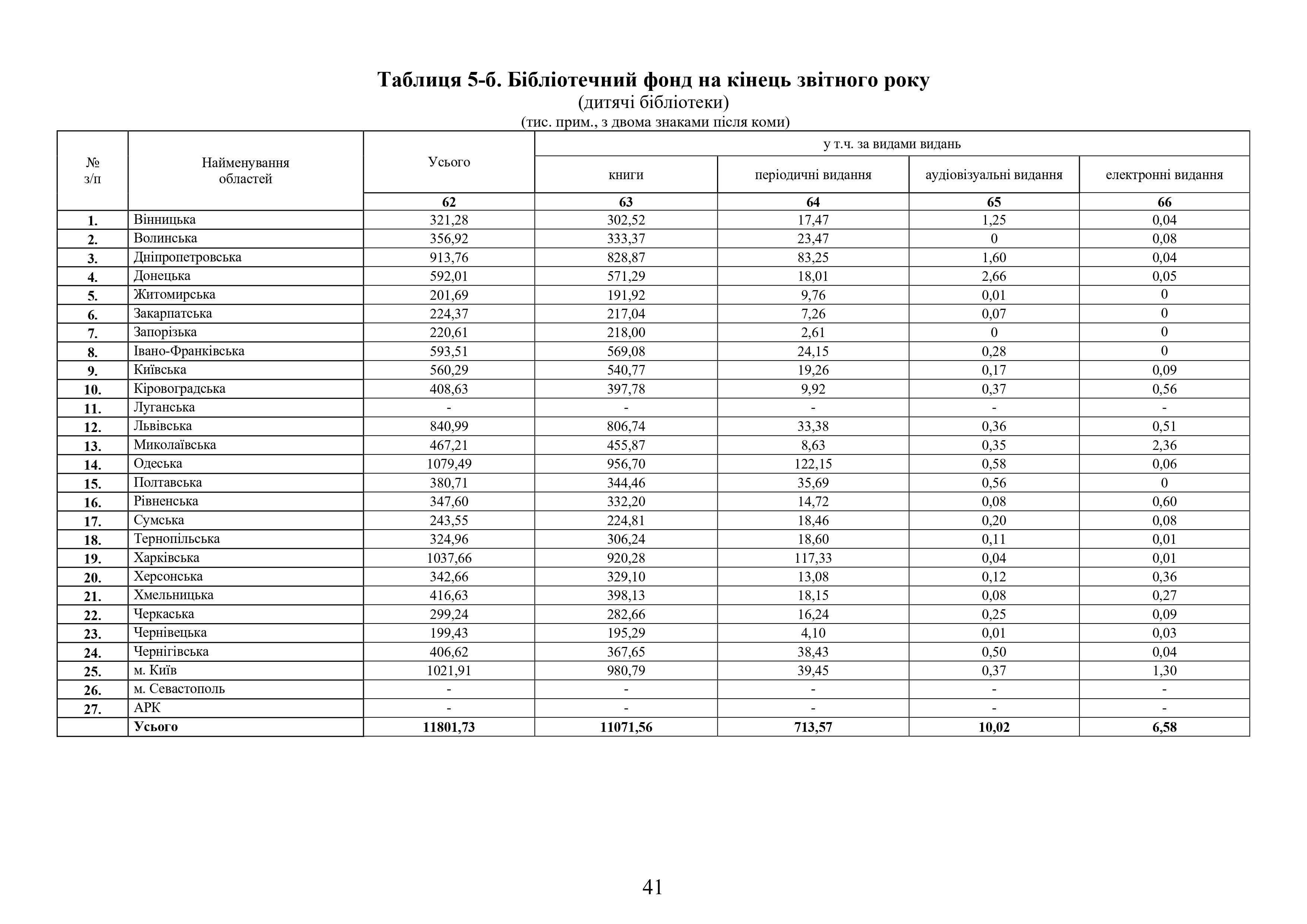 Таблиця 5-б. Бібліотечний фонд на кінець звітного року
(дитячі бібліотеки)
(тис. прим., з двома знаками після коми)

| № з/п | Найменування областей | Усього | у т.ч. за видами видань: книги | періодичні видання | аудіовізуальні видання | електронні видання |
|---|---|---|---|---|---|---|
| | | 62 | 63 | 64 | 65 | 66 |
| 1. | Вінницька | 321,28 | 302,52 | 17,47 | 1,25 | 0,04 |
| 2. | Волинська | 356,92 | 333,37 | 23,47 | 0 | 0,08 |
| 3. | Дніпропетровська | 913,76 | 828,87 | 83,25 | 1,60 | 0,04 |
| 4. | Донецька | 592,01 | 571,29 | 18,01 | 2,66 | 0,05 |
| 5. | Житомирська | 201,69 | 191,92 | 9,76 | 0,01 | 0 |
| 6. | Закарпатська | 224,37 | 217,04 | 7,26 | 0,07 | 0 |
| 7. | Запорізька | 220,61 | 218,00 | 2,61 | 0 | 0 |
| 8. | Івано-Франківська | 593,51 | 569,08 | 24,15 | 0,28 | 0 |
| 9. | Київська | 560,29 | 540,77 | 19,26 | 0,17 | 0,09 |
| 10. | Кіровоградська | 408,63 | 397,78 | 9,92 | 0,37 | 0,56 |
| 11. | Луганська | - | - | - | - | - |
| 12. | Львівська | 840,99 | 806,74 | 33,38 | 0,36 | 0,51 |
| 13. | Миколаївська | 467,21 | 455,87 | 8,63 | 0,35 | 2,36 |
| 14. | Одеська | 1079,49 | 956,70 | 122,15 | 0,58 | 0,06 |
| 15. | Полтавська | 380,71 | 344,46 | 35,69 | 0,56 | 0 |
| 16. | Рівненська | 347,60 | 332,20 | 14,72 | 0,08 | 0,60 |
| 17. | Сумська | 243,55 | 224,81 | 18,46 | 0,20 | 0,08 |
| 18. | Тернопільська | 324,96 | 306,24 | 18,60 | 0,11 | 0,01 |
| 19. | Харківська | 1037,66 | 920,28 | 117,33 | 0,04 | 0,01 |
| 20. | Херсонська | 342,66 | 329,10 | 13,08 | 0,12 | 0,36 |
| 21. | Хмельницька | 416,63 | 398,13 | 18,15 | 0,08 | 0,27 |
| 22. | Черкаська | 299,24 | 282,66 | 16,24 | 0,25 | 0,09 |
| 23. | Чернівецька | 199,43 | 195,29 | 4,10 | 0,01 | 0,03 |
| 24. | Чернігівська | 406,62 | 367,65 | 38,43 | 0,50 | 0,04 |
| 25. | м. Київ | 1021,91 | 980,79 | 39,45 | 0,37 | 1,30 |
| 26. | м. Севастополь | - | - | - | - | - |
| 27. | АРК | - | - | - | - | - |
| | Усього | 11801,73 | 11071,56 | 713,57 | 10,02 | 6,58 |

41